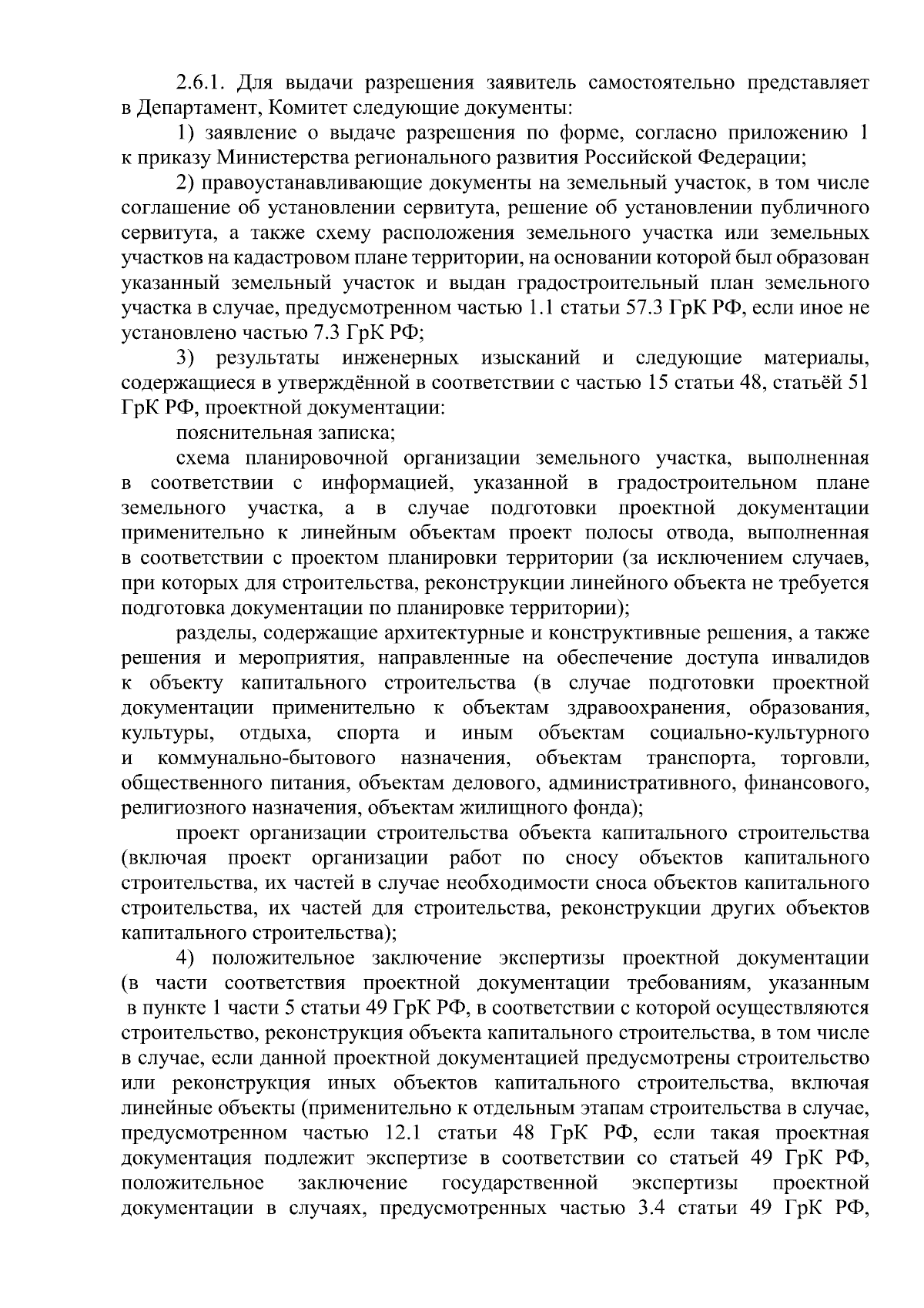 2.6.1. Для выдачи разрешения заявитель самостоятельно представляет в Департамент, Комитет следующие документы:

1) заявление о выдаче разрешения по форме, согласно приложению 1 к приказу Министерства регионального развития Российской Федерации;

2) правоустанавливающие документы на земельный участок, в том числе соглашение об установлении сервитута, решение об установлении публичного сервитута, а также схему расположения земельного участка или земельных участков на кадастровом плане территории, на основании которой был образован указанный земельный участок и выдан градостроительный план земельного участка в случае, предусмотренном частью 1.1 статьи 57.3 ГрК РФ, если иное не установлено частью 7.3 ГрК РФ;

3) результаты инженерных изысканий и следующие материалы, содержащиеся в утверждённой в соответствии с частью 15 статьи 48, статьёй 51 ГрК РФ, проектной документации:

пояснительная записка;

схема планировочной организации земельного участка, выполненная в соответствии с информацией, указанной в градостроительном плане земельного участка, а в случае подготовки проектной документации применительно к линейным объектам проект полосы отвода, выполненная в соответствии с проектом планировки территории (за исключением случаев, при которых для строительства, реконструкции линейного объекта не требуется подготовка документации по планировке территории);

разделы, содержащие архитектурные и конструктивные решения, а также решения и мероприятия, направленные на обеспечение доступа инвалидов к объекту капитального строительства (в случае подготовки проектной документации применительно к объектам здравоохранения, образования, культуры, отдыха, спорта и иным объектам социально-культурного и коммунально-бытового назначения, объектам транспорта, торговли, общественного питания, объектам делового, административного, финансового, религиозного назначения, объектам жилищного фонда);

проект организации строительства объекта капитального строительства (включая проект организации работ по сносу объектов капитального строительства, их частей в случае необходимости сноса объектов капитального строительства, их частей для строительства, реконструкции других объектов капитального строительства);

4) положительное заключение экспертизы проектной документации (в части соответствия проектной документации требованиям, указанным в пункте 1 части 5 статьи 49 ГрК РФ, в соответствии с которой осуществляются строительство, реконструкция объекта капитального строительства, в том числе в случае, если данной проектной документацией предусмотрены строительство или реконструкция иных объектов капитального строительства, включая линейные объекты (применительно к отдельным этапам строительства в случае, предусмотренном частью 12.1 статьи 48 ГрК РФ, если такая проектная документация подлежит экспертизе в соответствии со статьей 49 ГрК РФ, положительное заключение государственной экспертизы проектной документации в случаях, предусмотренных частью 3.4 статьи 49 ГрК РФ,